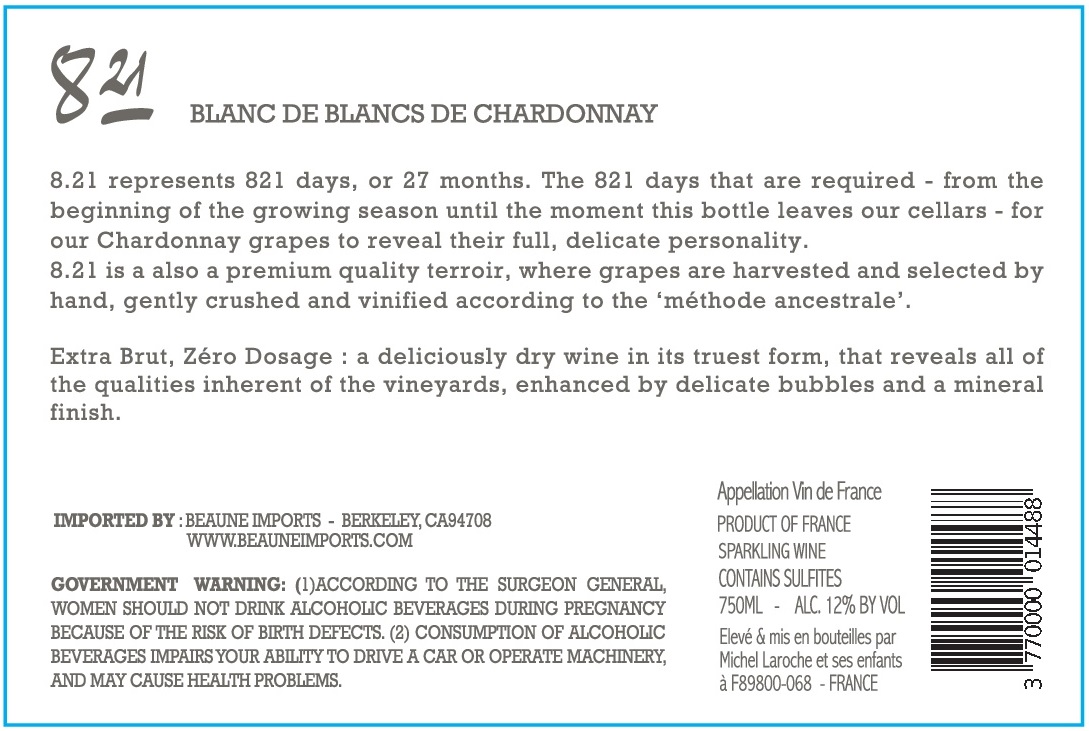 821 BLANC DE BLANCS DE CHARDONNAY

8.21 represents 821 days, or 27 months. The 821 days that are required - from the beginning of the growing season until the moment this bottle leaves our cellars - for our Chardonnay grapes to reveal their full, delicate personality.
8.21 is a also a premium quality terroir, where grapes are harvested and selected by hand, gently crushed and vinified according to the 'méthode ancestrale'.

Extra Brut, Zéro Dosage : a deliciously dry wine in its truest form, that reveals all of the qualities inherent of the vineyards, enhanced by delicate bubbles and a mineral finish.

IMPORTED BY : BEAUNE IMPORTS - BERKELEY, CA94708
WWW.BEAUNEIMPORTS.COM

GOVERNMENT WARNING: (1)ACCORDING TO THE SURGEON GENERAL, WOMEN SHOULD NOT DRINK ALCOHOLIC BEVERAGES DURING PREGNANCY BECAUSE OF THE RISK OF BIRTH DEFECTS. (2) CONSUMPTION OF ALCOHOLIC BEVERAGES IMPAIRS YOUR ABILITY TO DRIVE A CAR OR OPERATE MACHINERY, AND MAY CAUSE HEALTH PROBLEMS.

Appellation Vin de France
PRODUCT OF FRANCE
SPARKLING WINE
CONTAINS SULFITES
750ML - ALC. 12% BY VOL
Elevé & mis en bouteilles par
Michel Laroche et ses enfants
à F89800-068 - FRANCE

3 770000 014488